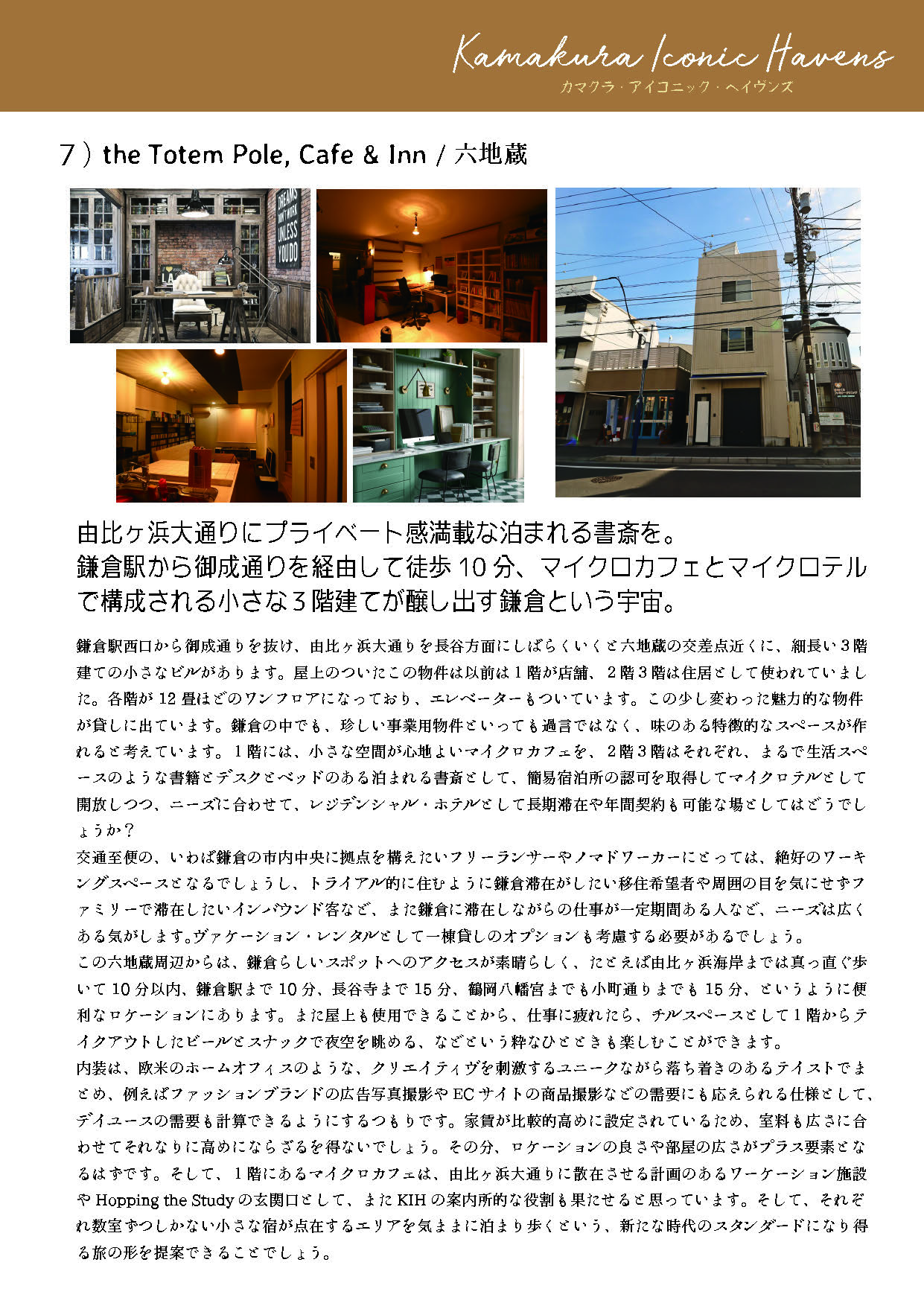 Kamakura Iconic Havens
カマクラ・アイコニック・ヘイヴンズ

7）the Totem Pole, Cafe & Inn / 六地蔵

DREAMS DON'T WORK UNLESS YOU DO

由比ヶ浜大通りにプライベート感満載な泊まれる書斎を。
鎌倉駅から御成通りを経由して徒歩10分、マイクロカフェとマイクロテルで構成される小さな3階建てが醸し出す鎌倉という宇宙。

鎌倉駅西口から御成通りを抜け、由比ヶ浜大通りを長谷方面にしばらくいくと六地蔵の交差点近くに、細長い3階建ての小さなビルがあります。屋上のついたこの物件は以前は1階が店舗、2階3階は住居として使われていました。各階が12畳ほどのワンフロアになっており、エレベーターもついています。この少し変わった魅力的な物件が貸しに出ています。鎌倉の中でも、珍しい事業用物件といっても過言ではなく、味のある特徴的なスペースが作れると考えています。1階には、小さな空間が心地よいマイクロカフェを、2階3階はそれぞれ、まるで生活スペースのような書籍とデスクとベッドのある泊まれる書斎として、簡易宿泊所の認可を取得してマイクロテルとして開放しつつ、ニーズに合わせて、レジデンシャル・ホテルとして長期滞在や年間契約も可能な場としてはどうでしょうか？
交通至便の、いわば鎌倉の市内中央に拠点を構えたいフリーランサーやノマドワーカーにとっては、絶好のワーキングスペースとなるでしょうし、トライアル的に住むように鎌倉滞在がしたい移住希望者や周囲の目を気にせずファミリーで滞在したいインバウンド客など、また鎌倉に滞在しながらの仕事が一定期間ある人など、ニーズは広くある気がします。ヴァケーション・レンタルとして一棟貸しのオプションも考慮する必要があるでしょう。
この六地蔵周辺からは、鎌倉らしいスポットへのアクセスが素晴らしく、たとえば由比ヶ浜海岸までは真っ直ぐ歩いて10分以内、鎌倉駅まで10分、長谷寺まで15分、鶴岡八幡宮までも小町通りまでも15分、というように便利なロケーションにあります。また屋上も使用できることから、仕事に疲れたら、チルスペースとして1階からテイクアウトしたビールとスナックで夜空を眺める、などという粋なひとときも楽しむことができます。
内装は、欧米のホームオフィスのような、クリエイティヴを刺激するユニークながら落ち着きのあるテイストでまとめ、例えばファッションブランドの広告写真撮影やECサイトの商品撮影などの需要にも応えられる仕様として、デイユースの需要も計算できるようにするつもりです。家賃が比較的高めに設定されているため、室料も広さに合わせてそれなりに高めにならざるを得ないでしょう。その分、ロケーションの良さや部屋の広さがプラス要素となるはずです。そして、1階にあるマイクロカフェは、由比ヶ浜大通りに散在させる計画のあるワーケーション施設やHopping the Studyの玄関口として、またKIHの案内所的な役割も果たせると思っています。そして、それぞれ数室ずつしかない小さな宿が点在するエリアを気ままに泊まり歩くという、新たな時代のスタンダードになり得る旅の形を提案できることでしょう。